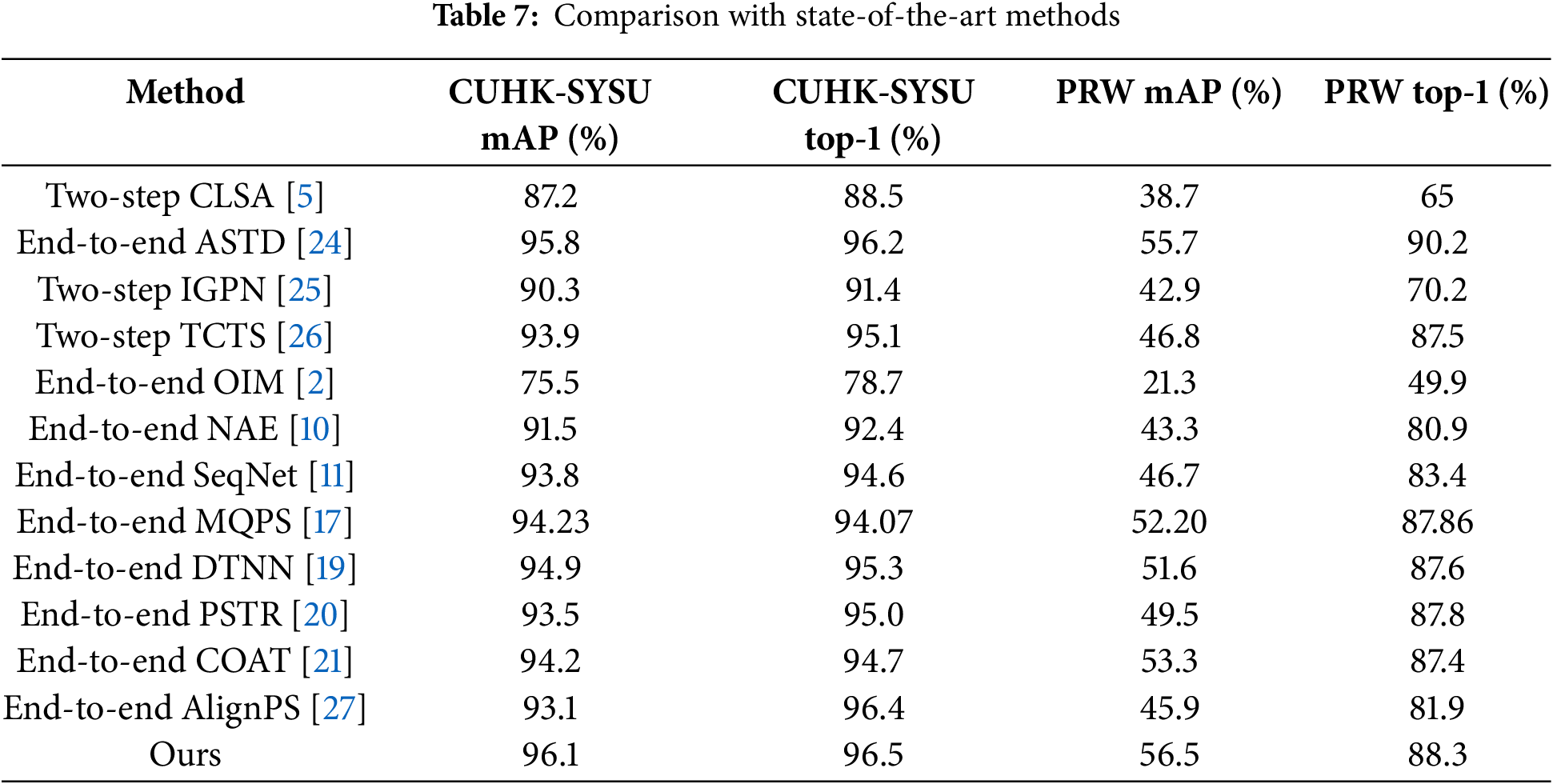 Table 7: Comparison with state-of-the-art methods

| Method | CUHK-SYSU mAP (%) | CUHK-SYSU top-1 (%) | PRW mAP (%) | PRW top-1 (%) |
|---|---|---|---|---|
| Two-step CLSA [5] | 87.2 | 88.5 | 38.7 | 65 |
| End-to-end ASTD [24] | 95.8 | 96.2 | 55.7 | 90.2 |
| Two-step IGPN [25] | 90.3 | 91.4 | 42.9 | 70.2 |
| Two-step TCTS [26] | 93.9 | 95.1 | 46.8 | 87.5 |
| End-to-end OIM [2] | 75.5 | 78.7 | 21.3 | 49.9 |
| End-to-end NAE [10] | 91.5 | 92.4 | 43.3 | 80.9 |
| End-to-end SeqNet [11] | 93.8 | 94.6 | 46.7 | 83.4 |
| End-to-end MQPS [17] | 94.23 | 94.07 | 52.20 | 87.86 |
| End-to-end DTNN [19] | 94.9 | 95.3 | 51.6 | 87.6 |
| End-to-end PSTR [20] | 93.5 | 95.0 | 49.5 | 87.8 |
| End-to-end COAT [21] | 94.2 | 94.7 | 53.3 | 87.4 |
| End-to-end AlignPS [27] | 93.1 | 96.4 | 45.9 | 81.9 |
| Ours | 96.1 | 96.5 | 56.5 | 88.3 |